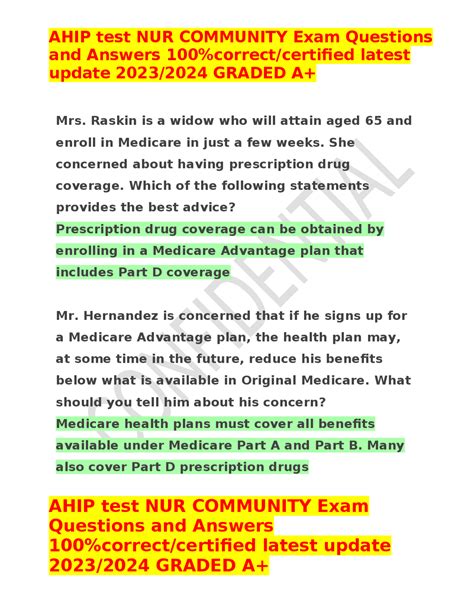 AHIP test NUR COMMUNITY Exam Questions and Answers 100%correct/certified latest update 2023/2024 GRADED A+

Mrs. Raskin is a widow who will attain aged 65 and enroll in Medicare in just a few weeks. She concerned about having prescription drug coverage. Which of the following statements provides the best advice?
Prescription drug coverage can be obtained by enrolling in a Medicare Advantage plan that includes Part D coverage

Mr. Hernandez is concerned that if he signs up for a Medicare Advantage plan, the health plan may, at some time in the future, reduce his benefits below what is available in Original Medicare. What should you tell him about his concern?
Medicare health plans must cover all benefits available under Medicare Part A and Part B. Many also cover Part D prescription drugs

CONFIDENTIAL

AHIP test NUR COMMUNITY Exam Questions and Answers 100%correct/certified latest update 2023/2024 GRADED A+